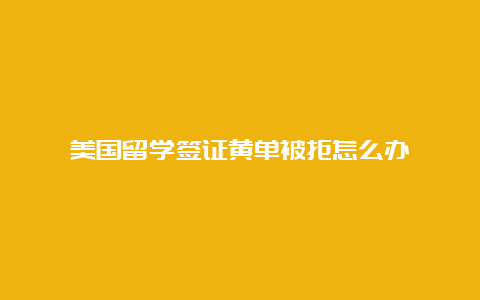 美国留学签证黄单被拒怎么办